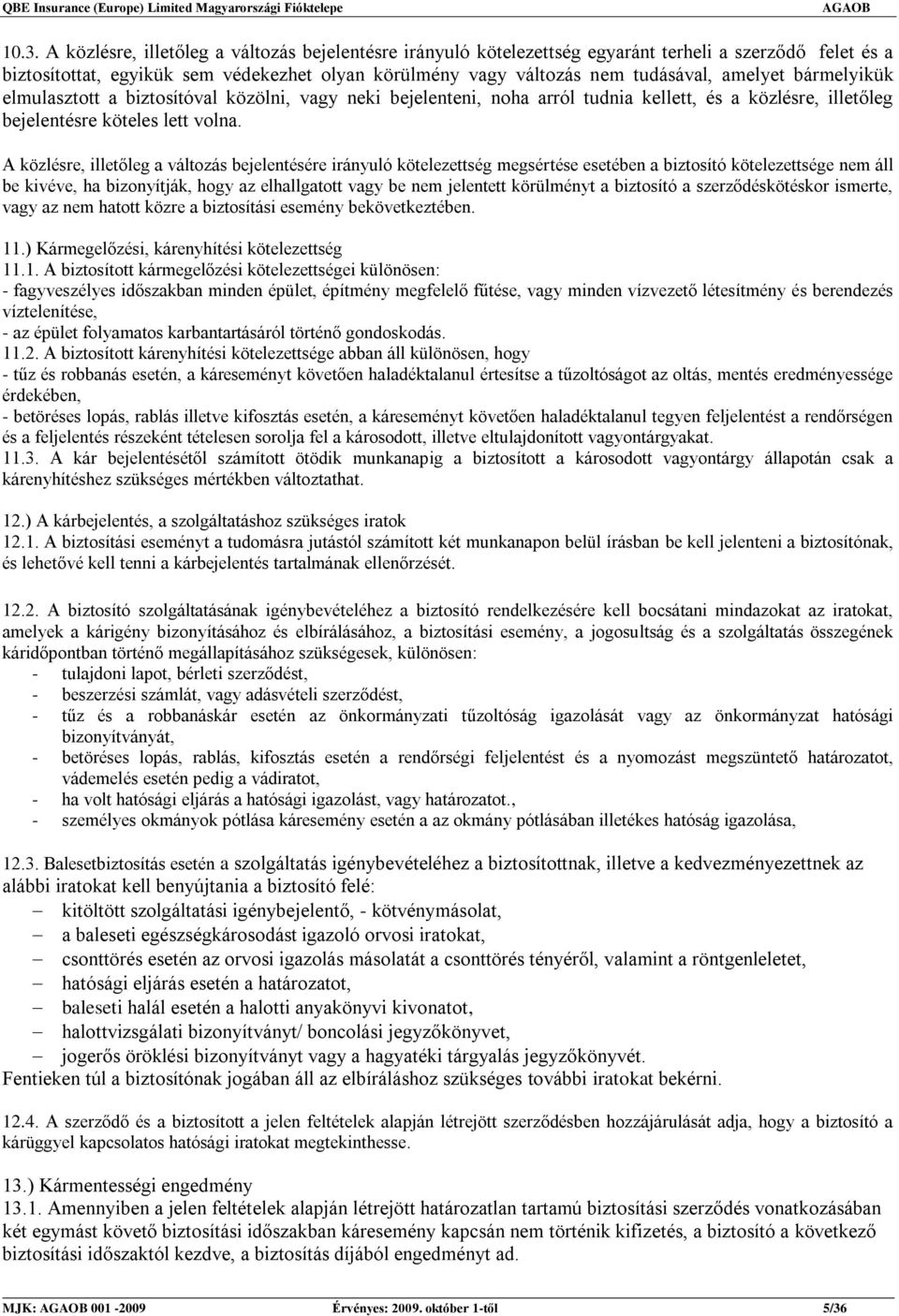 QBE Insurance (Europe) Limited Magyarországi Fióktelepe AGAOB

10.3. A közlésre, illetőleg a változás bejelentésre irányuló kötelezettség egyaránt terheli a szerződő felet és a biztosítottat, egyikük sem védekezhet olyan körülmény vagy változás nem tudásával, amelyet bármelyikük elmulasztott a biztosítóval közölni, vagy neki bejelenteni, noha arról tudnia kellett, és a közlésre, illetőleg bejelentésre köteles lett volna.

A közlésre, illetőleg a változás bejelentésére irányuló kötelezettség megsértése esetében a biztosító kötelezettsége nem áll be kivéve, ha bizonyítják, hogy az elhallgatott vagy be nem jelentett körülményt a biztosító a szerződéskötéskor ismerte, vagy az nem hatott közre a biztosítási esemény bekövetkeztében.

11.) Kármegelőzési, kárenyhítési kötelezettség
11.1. A biztosított kármegelőzési kötelezettségei különösen:
- fagyveszélyes időszakban minden épület, építmény megfelelő fűtése, vagy minden vízvezető létesítmény és berendezés víztelenítése,
- az épület folyamatos karbantartásáról történő gondoskodás.
11.2. A biztosított kárenyhítési kötelezettsége abban áll különösen, hogy
- tűz és robbanás esetén, a káreseményt követően haladéktalanul értesítse a tűzoltóságot az oltás, mentés eredményessége érdekében,
- betöréses lopás, rablás illetve kifosztás esetén, a káreseményt követően haladéktalanul tegyen feljelentést a rendőrségen és a feljelentés részeként tételesen sorolja fel a károsodott, illetve eltulajdonított vagyontárgyakat.
11.3. A kár bejelentésétől számított ötödik munkanapig a biztosított a károsodott vagyontárgy állapotán csak a kárenyhítéshez szükséges mértékben változtathat.

12.) A kárbejelentés, a szolgáltatáshoz szükséges iratok
12.1. A biztosítási eseményt a tudomásra jutástól számított két munkanapon belül írásban be kell jelenteni a biztosítónak, és lehetővé kell tenni a kárbejelentés tartalmának ellenőrzését.

12.2. A biztosító szolgáltatásának igénybevételéhez a biztosító rendelkezésére kell bocsátani mindazokat az iratokat, amelyek a kárigény bizonyításához és elbírálásához, a biztosítási esemény, a jogosultság és a szolgáltatás összegének káridőpontban történő megállapításához szükségesek, különösen:
- tulajdoni lapot, bérleti szerződést,
- beszerzési számlát, vagy adásvételi szerződést,
- tűz és a robbanáskár esetén az önkormányzati tűzoltóság igazolását vagy az önkormányzat hatósági bizonyítványát,
- betöréses lopás, rablás, kifosztás esetén a rendőrségi feljelentést és a nyomozást megszüntető határozatot, vádemelés esetén pedig a vádiratot,
- ha volt hatósági eljárás a hatósági igazolást, vagy határozatot.,
- személyes okmányok pótlása káresemény esetén a az okmány pótlásában illetékes hatóság igazolása,

12.3. Balesetbiztosítás esetén a szolgáltatás igénybevételéhez a biztosítottnak, illetve a kedvezményezettnek az alábbi iratokat kell benyújtania a biztosító felé:
– kitöltött szolgáltatási igénybejelentő, - kötvénymásolat,
– a baleseti egészségkárosodást igazoló orvosi iratokat,
– csonttörés esetén az orvosi igazolás másolatát a csonttörés tényéről, valamint a röntgenleletet,
– hatósági eljárás esetén a határozatot,
– baleseti halál esetén a halotti anyakönyvi kivonatot,
– halottvizsgálati bizonyítványt/ boncolási jegyzőkönyvet,
– jogerős öröklési bizonyítványt vagy a hagyatéki tárgyalás jegyzőkönyvét.
Fentieken túl a biztosítónak jogában áll az elbíráláshoz szükséges további iratokat bekérni.

12.4. A szerződő és a biztosított a jelen feltételek alapján létrejött szerződésben hozzájárulását adja, hogy a biztosító a kárüggyel kapcsolatos hatósági iratokat megtekinthesse.

13.) Kármentességi engedmény
13.1. Amennyiben a jelen feltételek alapján létrejött határozatlan tartamú biztosítási szerződés vonatkozásában két egymást követő biztosítási időszakban káresemény kapcsán nem történik kifizetés, a biztosító a következő biztosítási időszaktól kezdve, a biztosítás díjából engedményt ad.

MJK: AGAOB 001 -2009 Érvényes: 2009. október 1-től 5/36